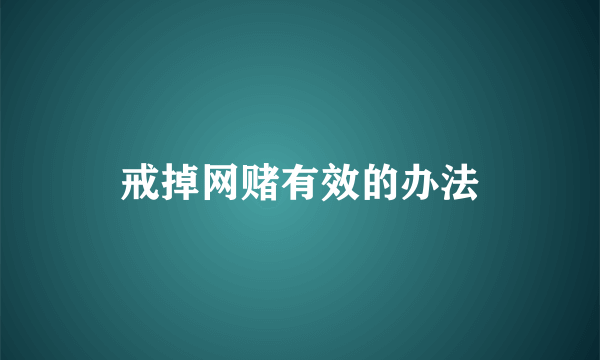 戒掉网赌有效的办法